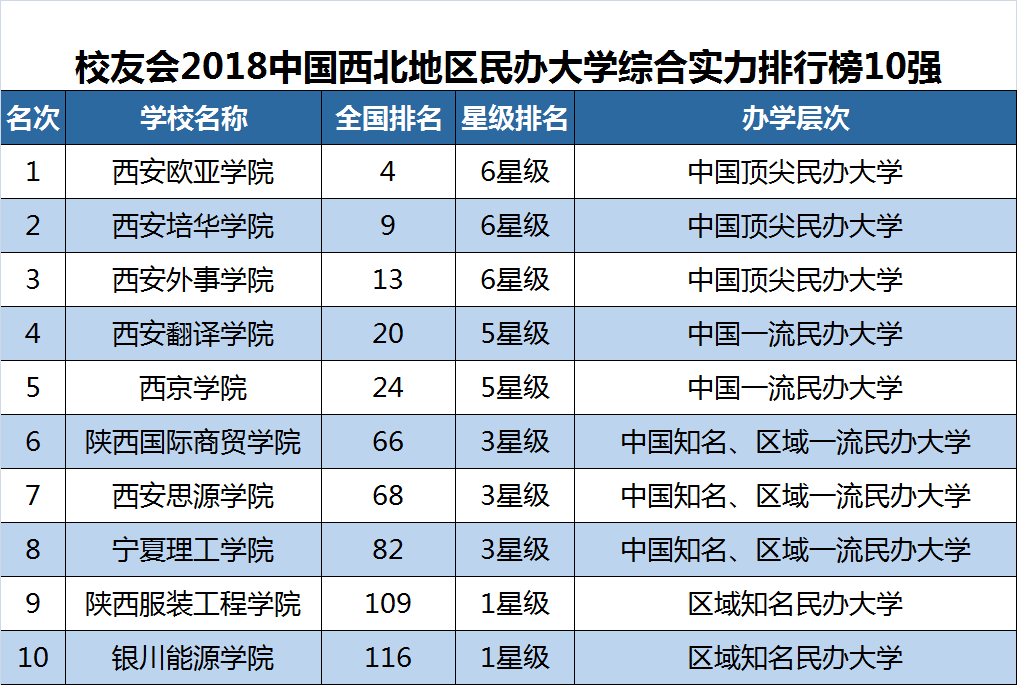 校友会2018中国西北地区民办大学综合实力排行榜10强

| 名次 | 学校名称 | 全国排名 | 星级排名 | 办学层次 |
|---|---|---|---|---|
| 1 | 西安欧亚学院 | 4 | 6星级 | 中国顶尖民办大学 |
| 2 | 西安培华学院 | 9 | 6星级 | 中国顶尖民办大学 |
| 3 | 西安外事学院 | 13 | 6星级 | 中国顶尖民办大学 |
| 4 | 西安翻译学院 | 20 | 5星级 | 中国一流民办大学 |
| 5 | 西京学院 | 24 | 5星级 | 中国一流民办大学 |
| 6 | 陕西国际商贸学院 | 66 | 3星级 | 中国知名、区域一流民办大学 |
| 7 | 西安思源学院 | 68 | 3星级 | 中国知名、区域一流民办大学 |
| 8 | 宁夏理工学院 | 82 | 3星级 | 中国知名、区域一流民办大学 |
| 9 | 陕西服装工程学院 | 109 | 1星级 | 区域知名民办大学 |
| 10 | 银川能源学院 | 116 | 1星级 | 区域知名民办大学 |